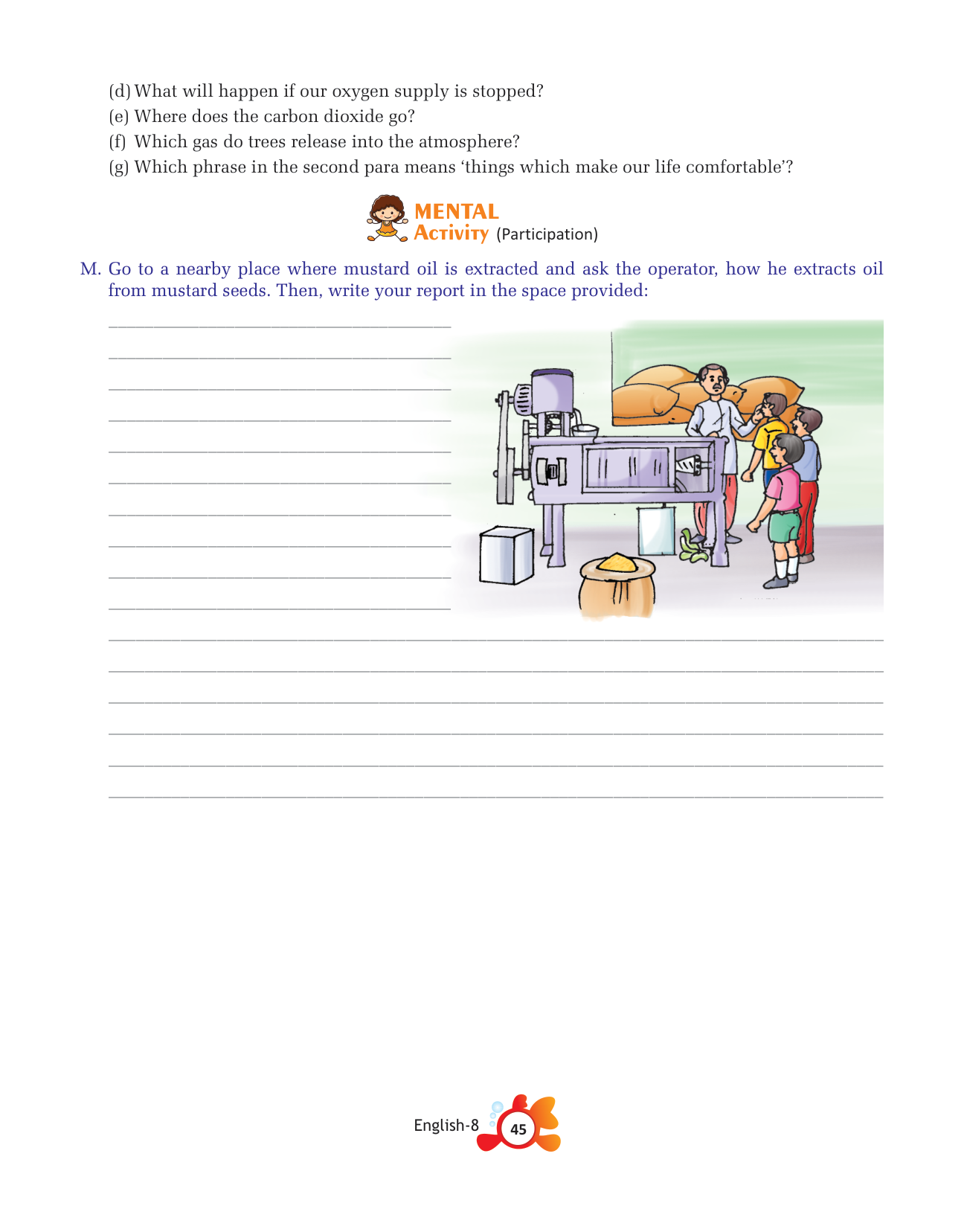 (d) What will happen if our oxygen supply is stopped?
(e) Where does the carbon dioxide go?
(f) Which gas do trees release into the atmosphere?
(g) Which phrase in the second para means 'things which make our life comfortable'?

MENTAL
Activity (Participation)

M. Go to a nearby place where mustard oil is extracted and ask the operator, how he extracts oil from mustard seeds. Then, write your report in the space provided:

____
____
____
____
____
____
____
____
____
____
____
____
____
____
____
____

English-8 45